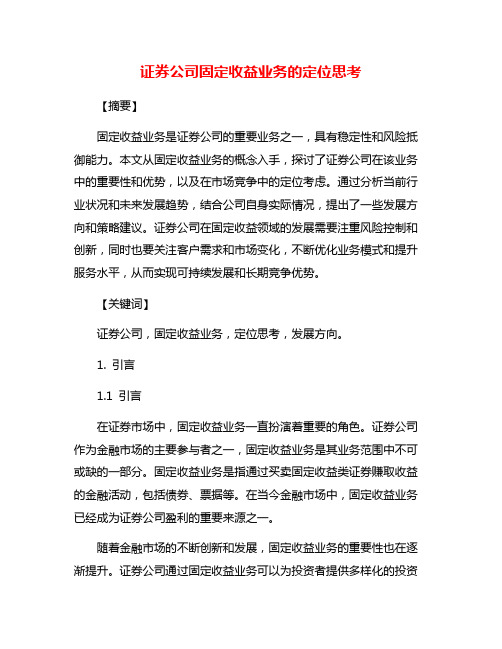 证券公司固定收益业务的定位思考

【摘要】

固定收益业务是证券公司的重要业务之一，具有稳定性和风险抵御能力。本文从固定收益业务的概念入手，探讨了证券公司在该业务中的重要性和优势，以及在市场竞争中的定位考虑。通过分析当前行业状况和未来发展趋势，结合公司自身实际情况，提出了一些发展方向和策略建议。证券公司在固定收益领域的发展需要注重风险控制和创新，同时也要关注客户需求和市场变化，不断优化业务模式和提升服务水平，从而实现可持续发展和长期竞争优势。

【关键词】

证券公司，固定收益业务，定位思考，发展方向。

1. 引言

1.1 引言

在证券市场中，固定收益业务一直扮演着重要的角色。证券公司作为金融市场的主要参与者之一，固定收益业务是其业务范围中不可或缺的一部分。固定收益业务是指通过买卖固定收益类证券赚取收益的金融活动，包括债券、票据等。在当今金融市场中，固定收益业务已经成为证券公司盈利的重要来源之一。

随着金融市场的不断创新和发展，固定收益业务的重要性也在逐渐提升。证券公司通过固定收益业务可以为投资者提供多样化的投资